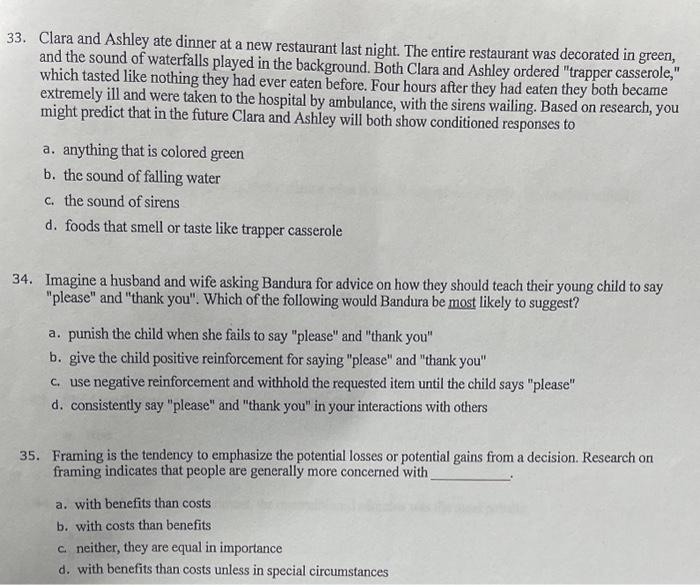 33. Clara and Ashley ate dinner at a new restaurant last night. The entire restaurant was decorated in green, and the sound of waterfalls played in the background. Both Clara and Ashley ordered "trapper casserole," which tasted like nothing they had ever eaten before. Four hours after they had eaten they both became extremely ill and were taken to the hospital by ambulance, with the sirens wailing. Based on research, you might predict that in the future Clara and Ashley will both show conditioned responses to

a. anything that is colored green
b. the sound of falling water
c. the sound of sirens
d. foods that smell or taste like trapper casserole

34. Imagine a husband and wife asking Bandura for advice on how they should teach their young child to say "please" and "thank you". Which of the following would Bandura be most likely to suggest?

a. punish the child when she fails to say "please" and "thank you"
b. give the child positive reinforcement for saying "please" and "thank you"
c. use negative reinforcement and withhold the requested item until the child says "please"
d. consistently say "please" and "thank you" in your interactions with others

35. Framing is the tendency to emphasize the potential losses or potential gains from a decision. Research on framing indicates that people are generally more concerned with ____.

a. with benefits than costs
b. with costs than benefits
c. neither, they are equal in importance
d. with benefits than costs unless in special circumstances